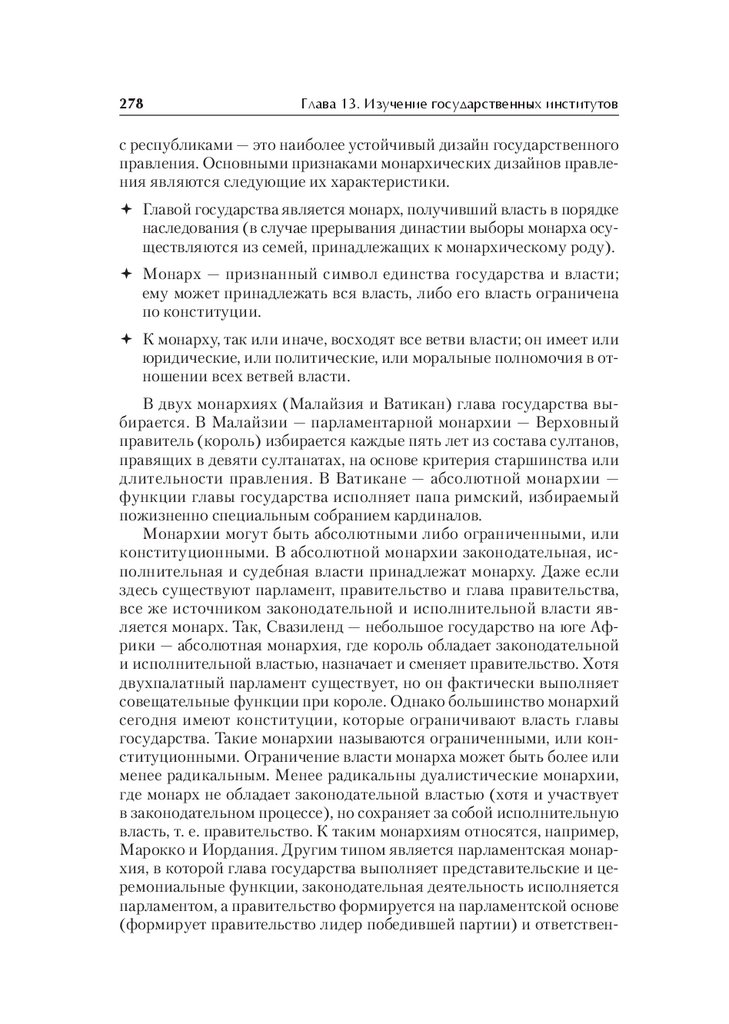 278 Глава 13. Изучение государственных институтов

с республиками — это наиболее устойчивый дизайн государственного правления. Основными признаками монархических дизайнов правления являются следующие их характеристики.

✦ Главой государства является монарх, получивший власть в порядке наследования (в случае прерывания династии выборы монарха осуществляются из семей, принадлежащих к монархическому роду).

✦ Монарх — признанный символ единства государства и власти; ему может принадлежать вся власть, либо его власть ограничена по конституции.

✦ К монарху, так или иначе, восходят все ветви власти; он имеет или юридические, или политические, или моральные полномочия в отношении всех ветвей власти.

В двух монархиях (Малайзия и Ватикан) глава государства выбирается. В Малайзии — парламентарной монархии — Верховный правитель (король) избирается каждые пять лет из состава султанов, правящих в девяти султанатах, на основе критерия старшинства или длительности правления. В Ватикане — абсолютной монархии — функции главы государства исполняет папа римский, избираемый пожизненно специальным собранием кардиналов.

Монархии могут быть абсолютными либо ограниченными, или конституционными. В абсолютной монархии законодательная, исполнительная и судебная власти принадлежат монарху. Даже если здесь существуют парламент, правительство и глава правительства, все же источником законодательной и исполнительной власти является монарх. Так, Свазиленд — небольшое государство на юге Африки — абсолютная монархия, где король обладает законодательной и исполнительной властью, назначает и сменяет правительство. Хотя двухпалатный парламент существует, но он фактически выполняет совещательные функции при короле. Однако большинство монархий сегодня имеют конституции, которые ограничивают власть главы государства. Такие монархии называются ограниченными, или конституционными. Ограничение власти монарха может быть более или менее радикальным. Менее радикальны дуалистические монархии, где монарх не обладает законодательной властью (хотя и участвует в законодательном процессе), но сохраняет за собой исполнительную власть, т. е. правительство. К таким монархиям относятся, например, Марокко и Иордания. Другим типом является парламентская монархия, в которой глава государства выполняет представительские и церемониальные функции, законодательная деятельность исполняется парламентом, а правительство формируется на парламентской основе (формирует правительство лидер победившей партии) и ответствен-